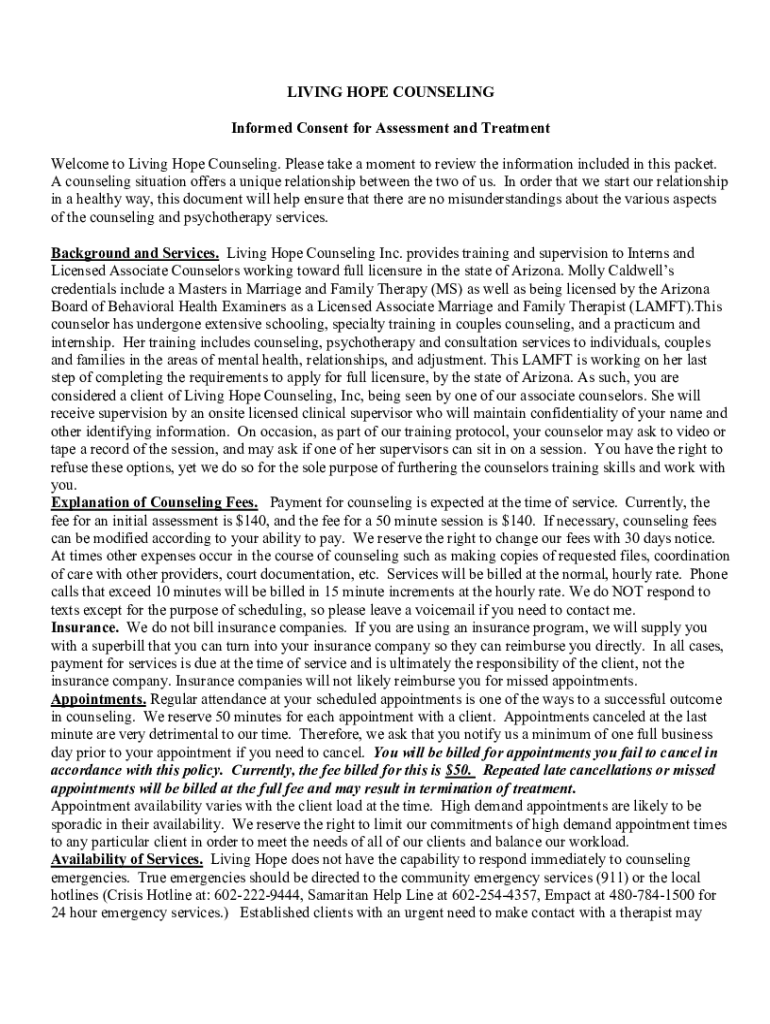 LIVING HOPE COUNSELING

Informed Consent for Assessment and Treatment

Welcome to Living Hope Counseling. Please take a moment to review the information included in this packet. A counseling situation offers a unique relationship between the two of us. In order that we start our relationship in a healthy way, this document will help ensure that there are no misunderstandings about the various aspects of the counseling and psychotherapy services.

Background and Services. Living Hope Counseling Inc. provides training and supervision to Interns and Licensed Associate Counselors working toward full licensure in the state of Arizona. Molly Caldwell's credentials include a Masters in Marriage and Family Therapy (MS) as well as being licensed by the Arizona Board of Behavioral Health Examiners as a Licensed Associate Marriage and Family Therapist (LAMFT).This counselor has undergone extensive schooling, specialty training in couples counseling, and a practicum and internship. Her training includes counseling, psychotherapy and consultation services to individuals, couples and families in the areas of mental health, relationships, and adjustment. This LAMFT is working on her last step of completing the requirements to apply for full licensure, by the state of Arizona. As such, you are considered a client of Living Hope Counseling, Inc, being seen by one of our associate counselors. She will receive supervision by an onsite licensed clinical supervisor who will maintain confidentiality of your name and other identifying information. On occasion, as part of our training protocol, your counselor may ask to video or tape a record of the session, and may ask if one of her supervisors can sit in on a session. You have the right to refuse these options, yet we do so for the sole purpose of furthering the counselors training skills and work with you.
Explanation of Counseling Fees. Payment for counseling is expected at the time of service. Currently, the fee for an initial assessment is $140, and the fee for a 50 minute session is $140. If necessary, counseling fees can be modified according to your ability to pay. We reserve the right to change our fees with 30 days notice. At times other expenses occur in the course of counseling such as making copies of requested files, coordination of care with other providers, court documentation, etc. Services will be billed at the normal, hourly rate. Phone calls that exceed 10 minutes will be billed in 15 minute increments at the hourly rate. We do NOT respond to texts except for the purpose of scheduling, so please leave a voicemail if you need to contact me.
Insurance. We do not bill insurance companies. If you are using an insurance program, we will supply you with a superbill that you can turn into your insurance company so they can reimburse you directly. In all cases, payment for services is due at the time of service and is ultimately the responsibility of the client, not the insurance company. Insurance companies will not likely reimburse you for missed appointments.
Appointments. Regular attendance at your scheduled appointments is one of the ways to a successful outcome in counseling. We reserve 50 minutes for each appointment with a client. Appointments canceled at the last minute are very detrimental to our time. Therefore, we ask that you notify us a minimum of one full business day prior to your appointment if you need to cancel. You will be billed for appointments you fail to cancel in accordance with this policy. Currently, the fee billed for this is $50. Repeated late cancellations or missed appointments will be billed at the full fee and may result in termination of treatment.
Appointment availability varies with the client load at the time. High demand appointments are likely to be sporadic in their availability. We reserve the right to limit our commitments of high demand appointment times to any particular client in order to meet the needs of all of our clients and balance our workload.
Availability of Services. Living Hope does not have the capability to respond immediately to counseling emergencies. True emergencies should be directed to the community emergency services (911) or the local hotlines (Crisis Hotline at: 602-222-9444, Samaritan Help Line at 602-254-4357, Empact at 480-784-1500 for 24 hour emergency services.) Established clients with an urgent need to make contact with a therapist may